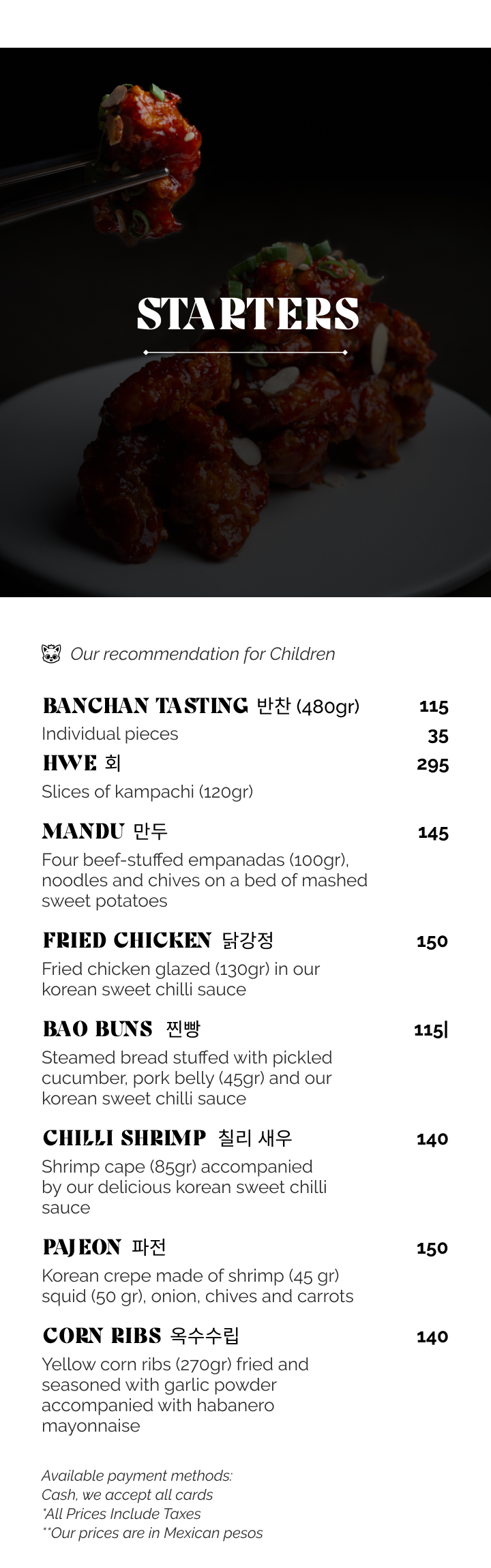 STARTERS

Our recommendation for Children

BANCHAN TASTING 반찬 (480gr) 115
Individual pieces 35

HWE 회 295
Slices of kampachi (120gr)

MANDU 만두 145
Four beef-stuffed empanadas (100gr), noodles and chives on a bed of mashed sweet potatoes

FRIED CHICKEN 닭강정 150
Fried chicken glazed (130gr) in our korean sweet chilli sauce

BAO BUNS 찐빵 115|
Steamed bread stuffed with pickled cucumber, pork belly (45gr) and our korean sweet chilli sauce

CHILLI SHRIMP 칠리 새우 140
Shrimp cape (85gr) accompanied by our delicious korean sweet chilli sauce

PAJEON 파전 150
Korean crepe made of shrimp (45 gr) squid (50 gr), onion, chives and carrots

CORN RIBS 옥수수립 140
Yellow corn ribs (270gr) fried and seasoned with garlic powder accompanied with habanero mayonnaise

Available payment methods:
Cash, we accept all cards
*All Prices Include Taxes
**Our prices are in Mexican pesos